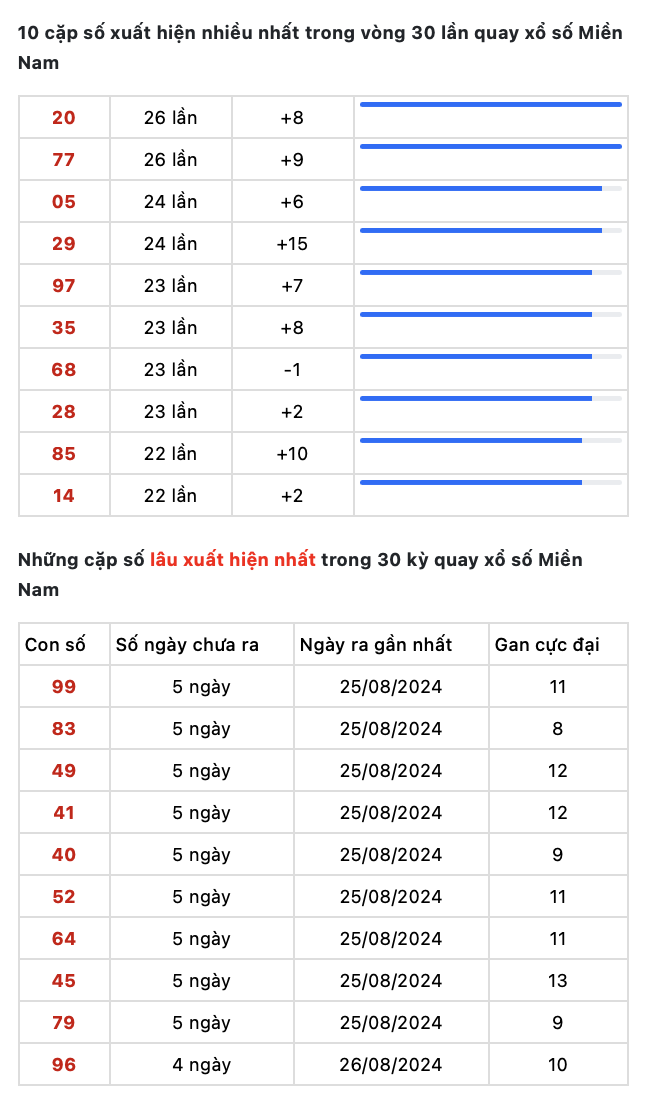 10 cặp số xuất hiện nhiều nhất trong vòng 30 lần quay xổ số Miền Nam

| 20 | 26 lần | +8 | |
|---|---|---|---|
| 77 | 26 lần | +9 | |
| 05 | 24 lần | +6 | |
| 29 | 24 lần | +15 | |
| 97 | 23 lần | +7 | |
| 35 | 23 lần | +8 | |
| 68 | 23 lần | -1 | |
| 28 | 23 lần | +2 | |
| 85 | 22 lần | +10 | |
| 14 | 22 lần | +2 | |

Những cặp số lâu xuất hiện nhất trong 30 kỳ quay xổ số Miền Nam

| Con số | Số ngày chưa ra | Ngày ra gần nhất | Gan cực đại |
|---|---|---|---|
| 99 | 5 ngày | 25/08/2024 | 11 |
| 83 | 5 ngày | 25/08/2024 | 8 |
| 49 | 5 ngày | 25/08/2024 | 12 |
| 41 | 5 ngày | 25/08/2024 | 12 |
| 40 | 5 ngày | 25/08/2024 | 9 |
| 52 | 5 ngày | 25/08/2024 | 11 |
| 64 | 5 ngày | 25/08/2024 | 11 |
| 45 | 5 ngày | 25/08/2024 | 13 |
| 79 | 5 ngày | 25/08/2024 | 9 |
| 96 | 4 ngày | 26/08/2024 | 10 |